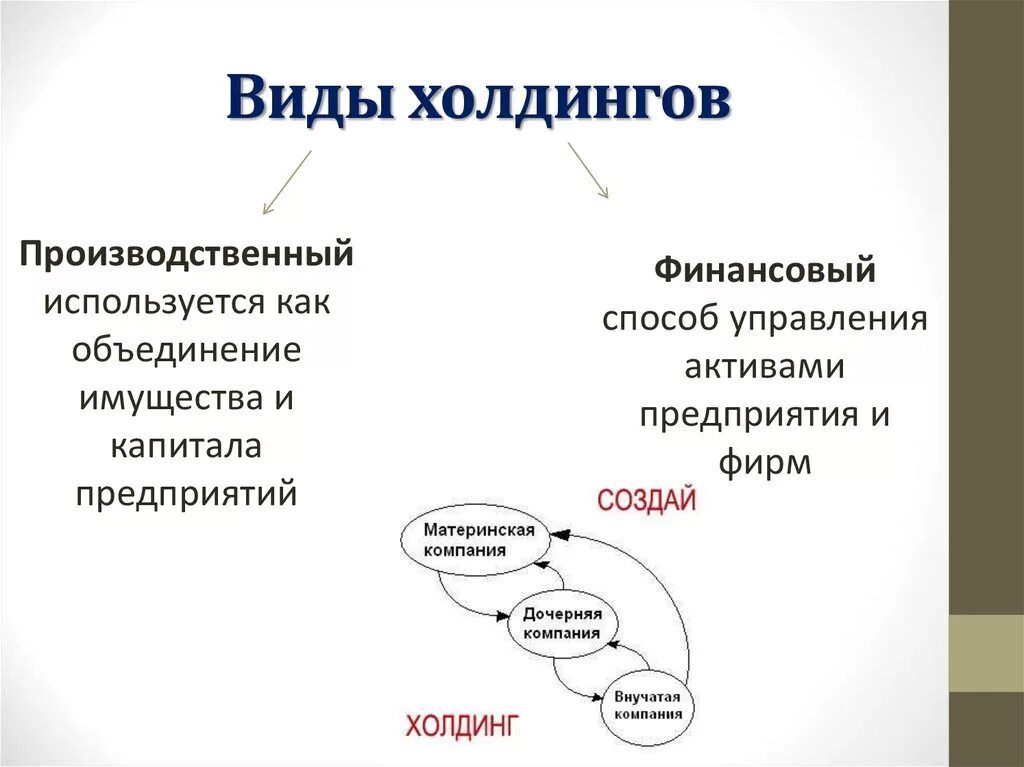 Виды холдингов

Производственный используется как объединение имущества и капитала предприятий

Финансовый способ управления активами предприятия и фирм

СОЗДАЙ

Материнская компания

Дочерняя компания

Внучатая компания

ХОЛДИНГ